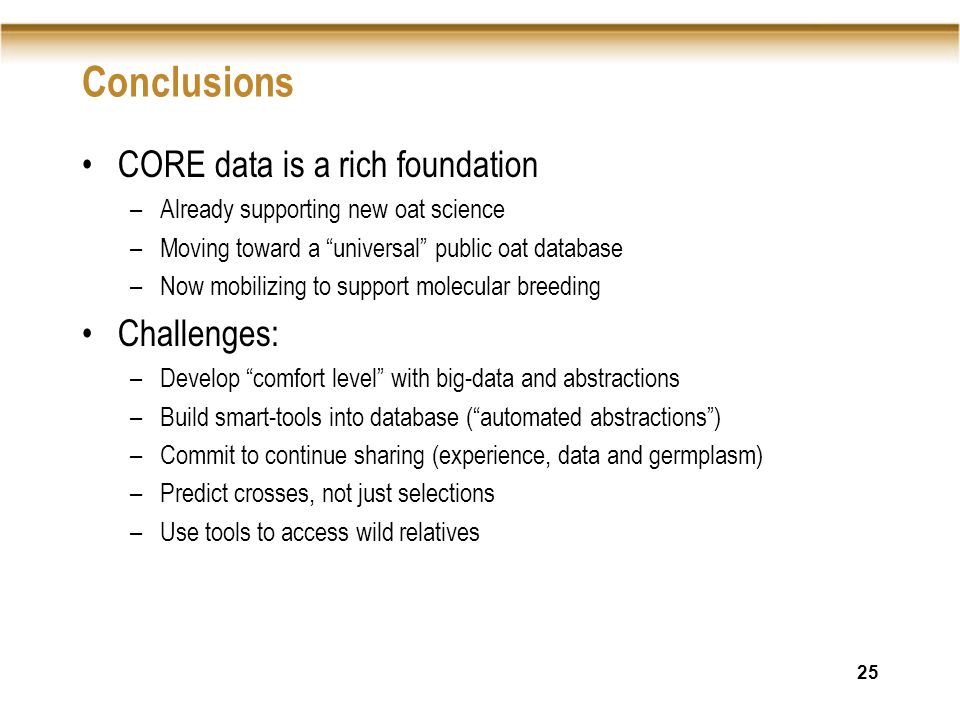 Conclusions

• CORE data is a rich foundation
– Already supporting new oat science
– Moving toward a “universal” public oat database
– Now mobilizing to support molecular breeding

• Challenges:
– Develop “comfort level” with big-data and abstractions
– Build smart-tools into database (“automated abstractions”)
– Commit to continue sharing (experience, data and germplasm)
– Predict crosses, not just selections
– Use tools to access wild relatives

25